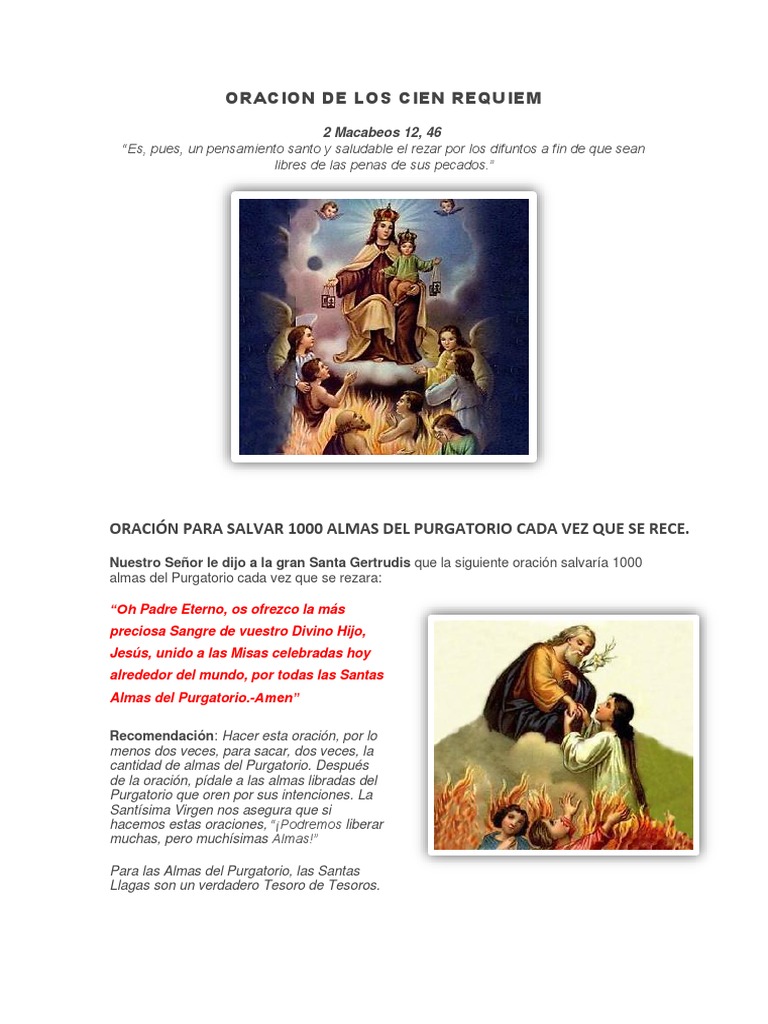 ORACION DE LOS CIEN REQUIEM

2 Macabeos 12, 46
"Es, pues, un pensamiento santo y saludable el rezar por los difuntos a fin de que sean libres de las penas de sus pecados."

ORACIÓN PARA SALVAR 1000 ALMAS DEL PURGATORIO CADA VEZ QUE SE RECE.

Nuestro Señor le dijo a la gran Santa Gertrudis que la siguiente oración salvaría 1000 almas del Purgatorio cada vez que se rezara:

"Oh Padre Eterno, os ofrezco la más preciosa Sangre de vuestro Divino Hijo, Jesús, unido a las Misas celebradas hoy alrededor del mundo, por todas las Santas Almas del Purgatorio.-Amen"

Recomendación: Hacer esta oración, por lo menos dos veces, para sacar, dos veces, la cantidad de almas del Purgatorio. Después de la oración, pídale a las almas libradas del Purgatorio que oren por sus intenciones. La Santísima Virgen nos asegura que si hacemos estas oraciones, "¡Podremos liberar muchas, pero muchísimas Almas!"

Para las Almas del Purgatorio, las Santas Llagas son un verdadero Tesoro de Tesoros.